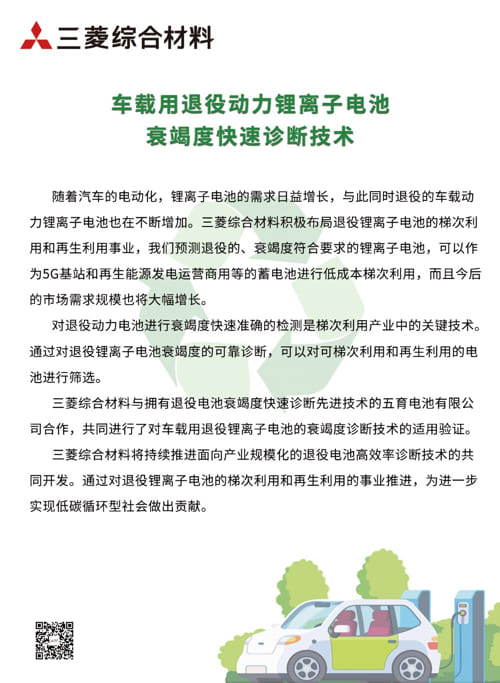 三菱综合材料

车载用退役动力锂离子电池
衰竭度快速诊断技术

随着汽车的电动化，锂离子电池的需求日益增长，与此同时退役的车载动力锂离子电池也在不断增加。三菱综合材料积极布局退役锂离子电池的梯次利用和再生利用事业，我们预测退役的、衰竭度符合要求的锂离子电池，可以作为5G基站和再生能源发电运营商用等的蓄电池进行低成本梯次利用，而且今后的市场需求规模也将大幅增长。

对退役动力电池进行衰竭度快速准确的检测是梯次利用产业中的关键技术。通过对退役锂离子电池衰竭度的可靠诊断，可以对可梯次利用和再生利用的电池进行筛选。

三菱综合材料与拥有退役电池衰竭度快速诊断先进技术的五育电池有限公司合作，共同进行了对车载用退役锂离子电池的衰竭度诊断技术的适用验证。

三菱综合材料将持续推进面向产业规模化的退役电池高效率诊断技术的共同开发。通过对退役锂离子电池的梯次利用和再生利用的事业推进，为进一步实现低碳循环型社会做出贡献。